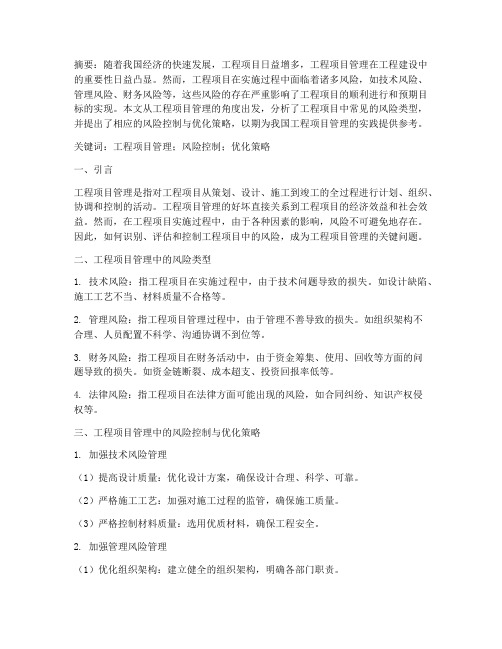 摘要：随着我国经济的快速发展，工程项目日益增多，工程项目管理在工程建设中的重要性日益凸显。然而，工程项目在实施过程中面临着诸多风险，如技术风险、管理风险、财务风险等，这些风险的存在严重影响了工程项目的顺利进行和预期目标的实现。本文从工程项目管理的角度出发，分析了工程项目中常见的风险类型，并提出了相应的风险控制与优化策略，以期为我国工程项目管理的实践提供参考。

关键词：工程项目管理；风险控制；优化策略

一、引言

工程项目管理是指对工程项目从策划、设计、施工到竣工的全过程进行计划、组织、协调和控制的活动。工程项目管理的好坏直接关系到工程项目的经济效益和社会效益。然而，在工程项目实施过程中，由于各种因素的影响，风险不可避免地存在。因此，如何识别、评估和控制工程项目中的风险，成为工程项目管理的关键问题。

二、工程项目管理中的风险类型

1. 技术风险：指工程项目在实施过程中，由于技术问题导致的损失。如设计缺陷、施工工艺不当、材料质量不合格等。

2. 管理风险：指工程项目管理过程中，由于管理不善导致的损失。如组织架构不合理、人员配置不科学、沟通协调不到位等。

3. 财务风险：指工程项目在财务活动中，由于资金筹集、使用、回收等方面的问题导致的损失。如资金链断裂、成本超支、投资回报率低等。

4. 法律风险：指工程项目在法律方面可能出现的风险，如合同纠纷、知识产权侵权等。

三、工程项目管理中的风险控制与优化策略

1. 加强技术风险管理

（1）提高设计质量：优化设计方案，确保设计合理、科学、可靠。

（2）严格施工工艺：加强对施工过程的监管，确保施工质量。

（3）严格控制材料质量：选用优质材料，确保工程安全。

2. 加强管理风险管理

（1）优化组织架构：建立健全的组织架构，明确各部门职责。